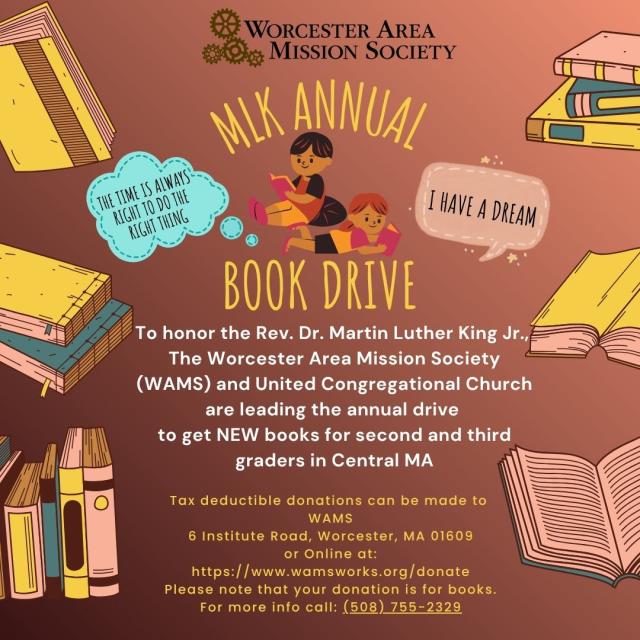 WORCESTER AREA
MISSION SOCIETY

MLK ANNUAL

THE TIME IS ALWAYS RIGHT TO DO THE RIGHT THING

I HAVE A DREAM

BOOK DRIVE

To honor the Rev. Dr. Martin Luther King Jr., The Worcester Area Mission Society (WAMS) and United Congregational Church are leading the annual drive to get NEW books for second and third graders in Central MA

Tax deductible donations can be made to
WAMS
6 Institute Road, Worcester, MA 01609
or Online at:
https://www.wamsworks.org/donate
Please note that your donation is for books.
For more info call: (508) 755-2329